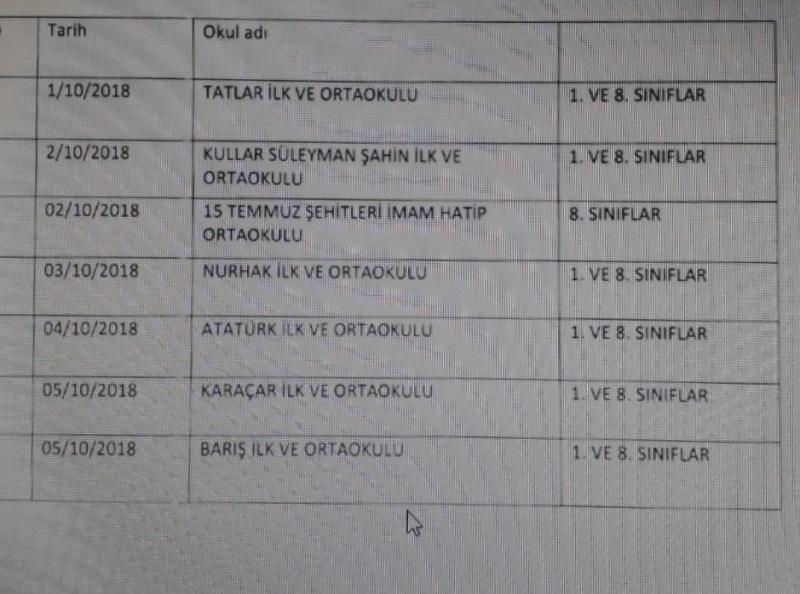 | Tarih | Okul adı | |
|---|---|---|
| 1/10/2018 | TATLAR İLK VE ORTAOKULU | 1. VE 8. SINIFLAR |
| 2/10/2018 | KULLAR SÜLEYMAN ŞAHİN İLK VE ORTAOKULU | 1. VE 8. SINIFLAR |
| 02/10/2018 | 15 TEMMUZ ŞEHİTLERİ İMAM HATİP ORTAOKULU | 8. SINIFLAR |
| 03/10/2018 | NURHAK İLK VE ORTAOKULU | 1. VE 8. SINIFLAR |
| 04/10/2018 | ATATÜRK İLK VE ORTAOKULU | 1. VE 8. SINIFLAR |
| 05/10/2018 | KARAÇAR İLK VE ORTAOKULU | 1. VE 8. SINIFLAR |
| 05/10/2018 | BARIŞ İLK VE ORTAOKULU | 1. VE 8. SINIFLAR |